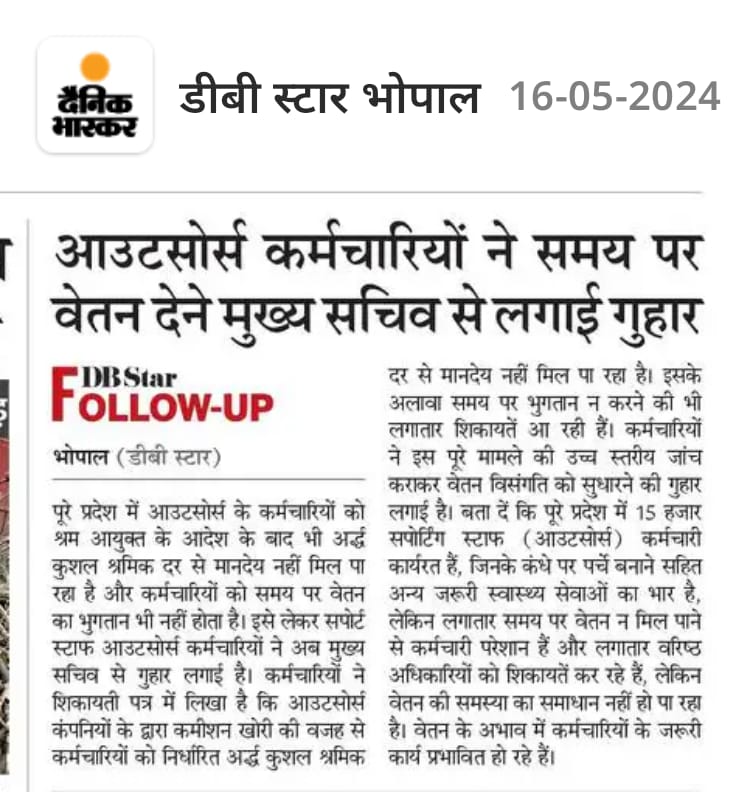 दैनिक भास्कर

डीबी स्टार भोपाल 16-05-2024

आउटसोर्स कर्मचारियों ने समय पर वेतन देने मुख्य सचिव से लगाई गुहार

DB Star FOLLOW-UP

भोपाल (डीबी स्टार)

पूरे प्रदेश में आउटसोर्स के कर्मचारियों को श्रम आयुक्त के आदेश के बाद भी अर्द्ध कुशल श्रमिक दर से मानदेय नहीं मिल पा रहा है और कर्मचारियों को समय पर वेतन का भुगतान भी नहीं होता है। इसे लेकर सपोर्ट स्टाफ आउटसोर्स कर्मचारियों ने अब मुख्य सचिव से गुहार लगाई है। कर्मचारियों ने शिकायती पत्र में लिखा है कि आउटसोर्स कंपनियों के द्वारा कमीशन खोरी की वजह से कर्मचारियों को निर्धारित अर्द्ध कुशल श्रमिक दर से मानदेय नहीं मिल पा रहा है। इसके अलावा समय पर भुगतान न करने की भी लगातार शिकायतें आ रही हैं। कर्मचारियों ने इस पूरे मामले की उच्च स्तरीय जांच कराकर वेतन विसंगति को सुधारने की गुहार लगाई है। बता दें कि पूरे प्रदेश में 15 हजार सपोर्टिंग स्टाफ (आउटसोर्स) कर्मचारी कार्यरत हैं, जिनके कंधे पर पर्चे बनाने सहित अन्य जरूरी स्वास्थ्य सेवाओं का भार है, लेकिन लगातार समय पर वेतन न मिल पाने से कर्मचारी परेशान हैं और लगातार वरिष्ठ अधिकारियों को शिकायतें कर रहे हैं, लेकिन वेतन की समस्या का समाधान नहीं हो पा रहा है। वेतन के अभाव में कर्मचारियों के जरूरी कार्य प्रभावित हो रहे हैं।